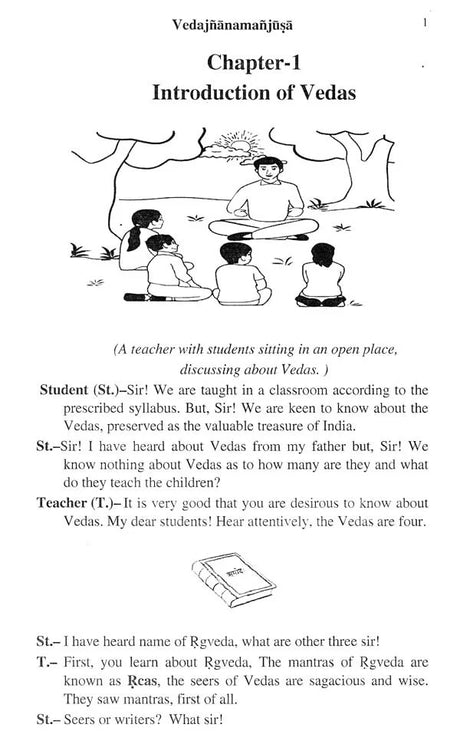 Vedajñānamañjūṣā

1

Chapter-1
Introduction of Vedas

(A teacher with students sitting in an open place, discussing about Vedas. )

Student (St.)–Sir! We are taught in a classroom according to the prescribed syllabus. But, Sir! We are keen to know about the Vedas, preserved as the valuable treasure of India.

St.–Sir! I have heard about Vedas from my father but, Sir! We know nothing about Vedas as to how many are they and what do they teach the children?

Teacher (T.)– It is very good that you are desirous to know about Vedas. My dear students! Hear attentively. the Vedas are four.

St.– I have heard name of Ṛgveda, what are other three sir!

T.– First, you learn about Ṛgveda, The mantras of Ṛgveda are known as Ṛcas, the seers of Vedas are sagacious and wise. They saw mantras, first of all.

St.– Seers or writers? What sir!